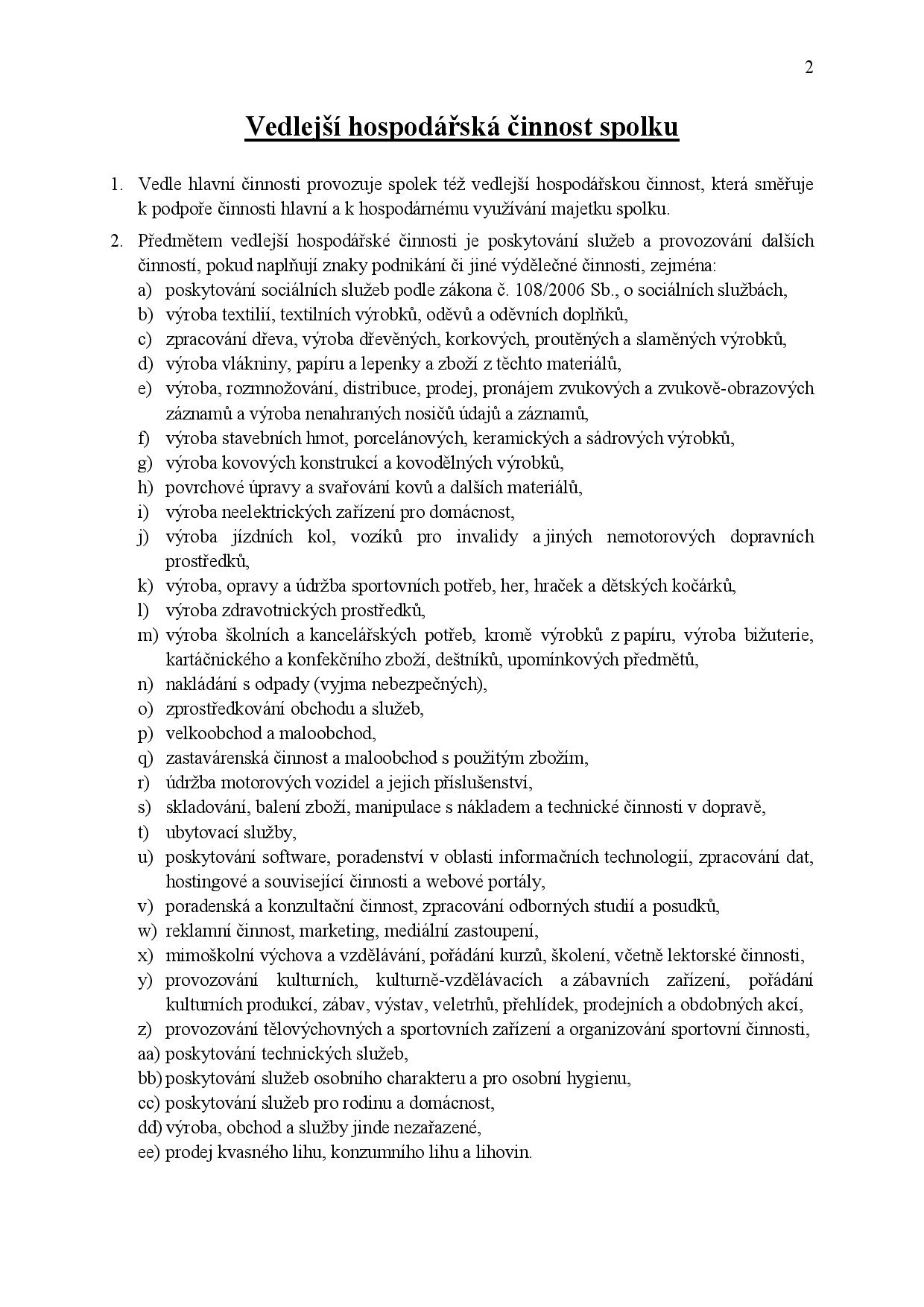 2

Vedlejší hospodářská činnost spolku

1. Vedle hlavní činnosti provozuje spolek též vedlejší hospodářskou činnost, která směřuje k podpoře činnosti hlavní a k hospodárnému využívání majetku spolku.

2. Předmětem vedlejší hospodářské činnosti je poskytování služeb a provozování dalších činností, pokud naplňují znaky podnikání či jiné výdělečné činnosti, zejména:
a) poskytování sociálních služeb podle zákona č. 108/2006 Sb., o sociálních službách,
b) výroba textilií, textilních výrobků, oděvů a oděvních doplňků,
c) zpracování dřeva, výroba dřevěných, korkových, proutěných a slaměných výrobků,
d) výroba vlákniny, papíru a lepenky a zboží z těchto materiálů,
e) výroba, rozmnožování, distribuce, prodej, pronájem zvukových a zvukově-obrazových záznamů a výroba nenahraných nosičů údajů a záznamů,
f) výroba stavebních hmot, porcelánových, keramických a sádrových výrobků,
g) výroba kovových konstrukcí a kovodělných výrobků,
h) povrchové úpravy a svařování kovů a dalších materiálů,
i) výroba neelektrických zařízení pro domácnost,
j) výroba jízdních kol, vozíků pro invalidy a jiných nemotorových dopravních prostředků,
k) výroba, opravy a údržba sportovních potřeb, her, hraček a dětských kočárků,
l) výroba zdravotnických prostředků,
m) výroba školních a kancelářských potřeb, kromě výrobků z papíru, výroba bižuterie, kartáčnického a konfekčního zboží, deštníků, upomínkových předmětů,
n) nakládání s odpady (vyjma nebezpečných),
o) zprostředkování obchodu a služeb,
p) velkoobchod a maloobchod,
q) zastavárenská činnost a maloobchod s použitým zbožím,
r) údržba motorových vozidel a jejich příslušenství,
s) skladování, balení zboží, manipulace s nákladem a technické činnosti v dopravě,
t) ubytovací služby,
u) poskytování software, poradenství v oblasti informačních technologií, zpracování dat, hostingové a související činnosti a webové portály,
v) poradenská a konzultační činnost, zpracování odborných studií a posudků,
w) reklamní činnost, marketing, mediální zastoupení,
x) mimoškolní výchova a vzdělávání, pořádání kurzů, školení, včetně lektorské činnosti,
y) provozování kulturních, kulturně-vzdělávacích a zábavních zařízení, pořádání kulturních produkcí, zábav, výstav, veletrhů, přehlídek, prodejních a obdobných akcí,
z) provozování tělovýchovných a sportovních zařízení a organizování sportovní činnosti,
aa) poskytování technických služeb,
bb) poskytování služeb osobního charakteru a pro osobní hygienu,
cc) poskytování služeb pro rodinu a domácnost,
dd) výroba, obchod a služby jinde nezařazené,
ee) prodej kvasného lihu, konzumního lihu a lihovin.